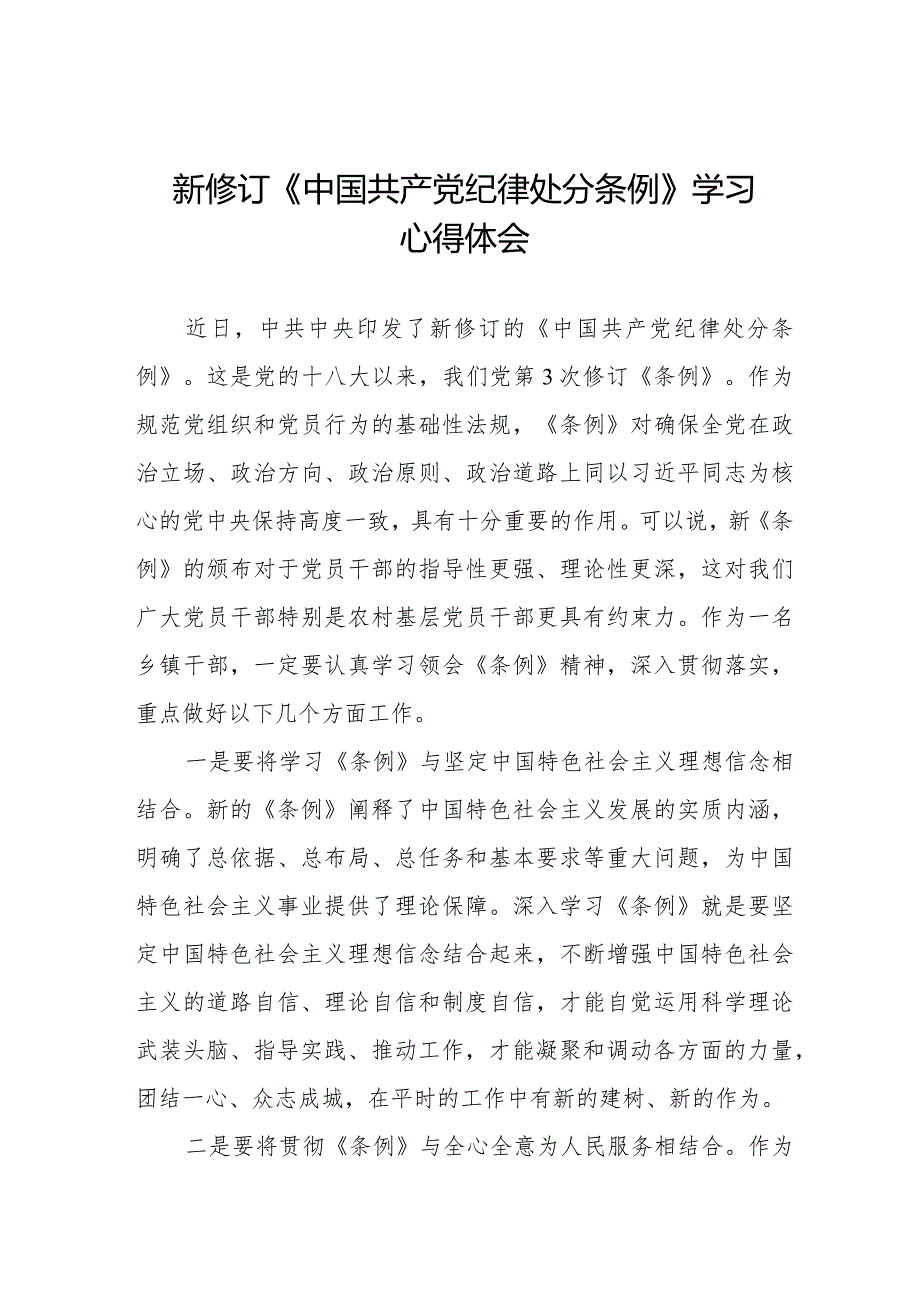 新修订《中国共产党纪律处分条例》学习心得体会

近日，中共中央印发了新修订的《中国共产党纪律处分条例》。这是党的十八大以来，我们党第3次修订《条例》。作为规范党组织和党员行为的基础性法规，《条例》对确保全党在政治立场、政治方向、政治原则、政治道路上同以习近平同志为核心的党中央保持高度一致，具有十分重要的作用。可以说，新《条例》的颁布对于党员干部的指导性更强、理论性更深，这对我们广大党员干部特别是农村基层党员干部更具有约束力。作为一名乡镇干部，一定要认真学习领会《条例》精神，深入贯彻落实，重点做好以下几个方面工作。

一是要将学习《条例》与坚定中国特色社会主义理想信念相结合。新的《条例》阐释了中国特色社会主义发展的实质内涵，明确了总依据、总布局、总任务和基本要求等重大问题，为中国特色社会主义事业提供了理论保障。深入学习《条例》就是要坚定中国特色社会主义理想信念结合起来，不断增强中国特色社会主义的道路自信、理论自信和制度自信，才能自觉运用科学理论武装头脑、指导实践、推动工作，才能凝聚和调动各方面的力量，团结一心、众志成城，在平时的工作中有新的建树、新的作为。

二是要将贯彻《条例》与全心全意为人民服务相结合。作为